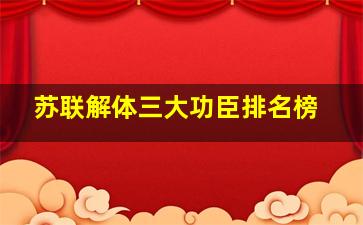 苏联解体三大功臣排名榜